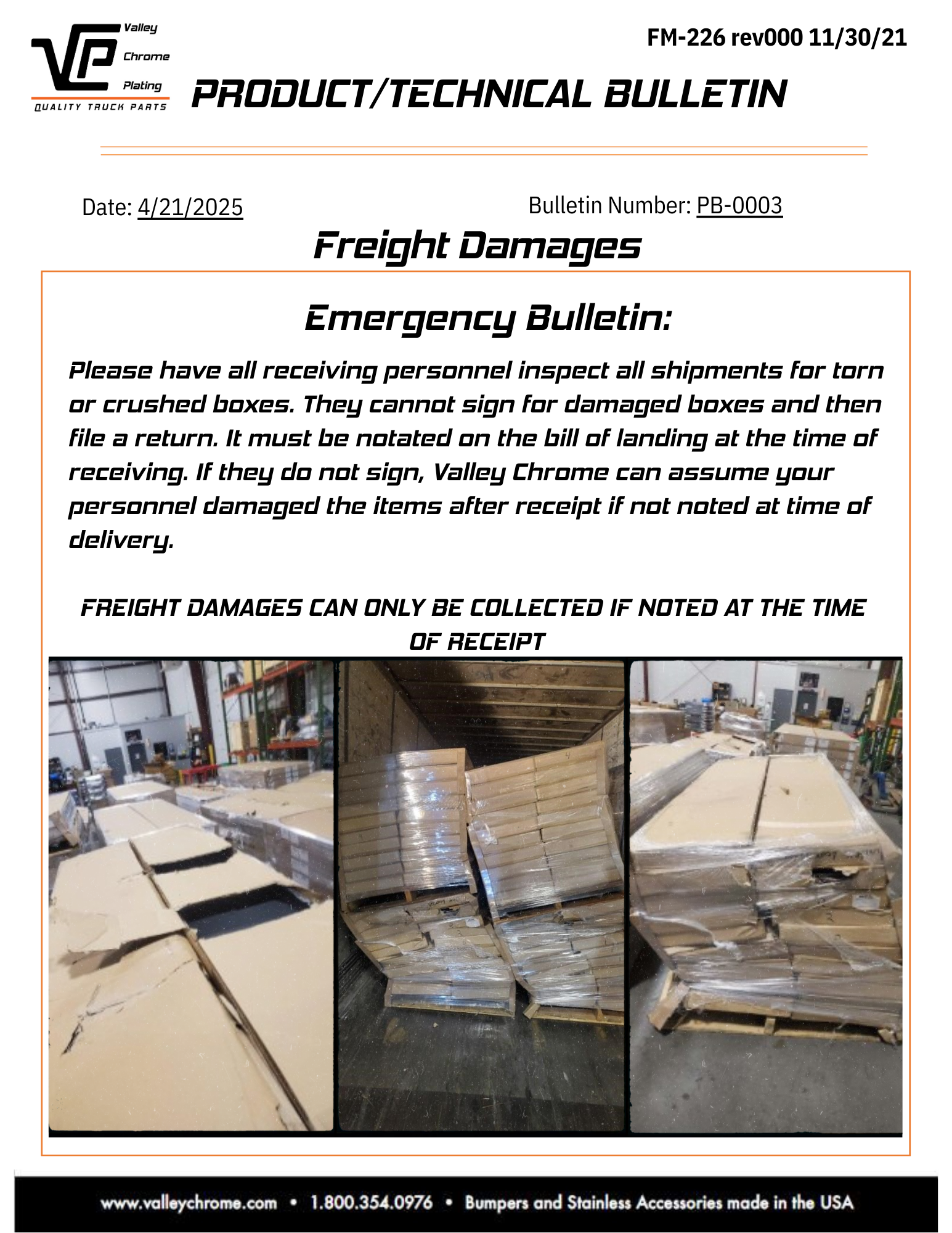 VCP Valley Chrome Plating
QUALITY TRUCK PARTS

FM-226 rev000 11/30/21

PRODUCT/TECHNICAL BULLETIN

Date: 4/21/2025

Bulletin Number: PB-0003

Freight Damages

Emergency Bulletin:

Please have all receiving personnel inspect all shipments for torn or crushed boxes. They cannot sign for damaged boxes and then file a return. It must be notated on the bill of landing at the time of receiving. If they do not sign, Valley Chrome can assume your personnel damaged the items after receipt if not noted at time of delivery.

FREIGHT DAMAGES CAN ONLY BE COLLECTED IF NOTED AT THE TIME OF RECEIPT

www.valleychrome.com • 1.800.354.0976 • Bumpers and Stainless Accessories made in the USA